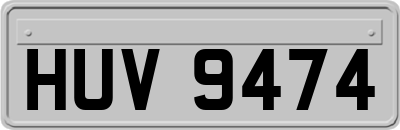 HUV 9474